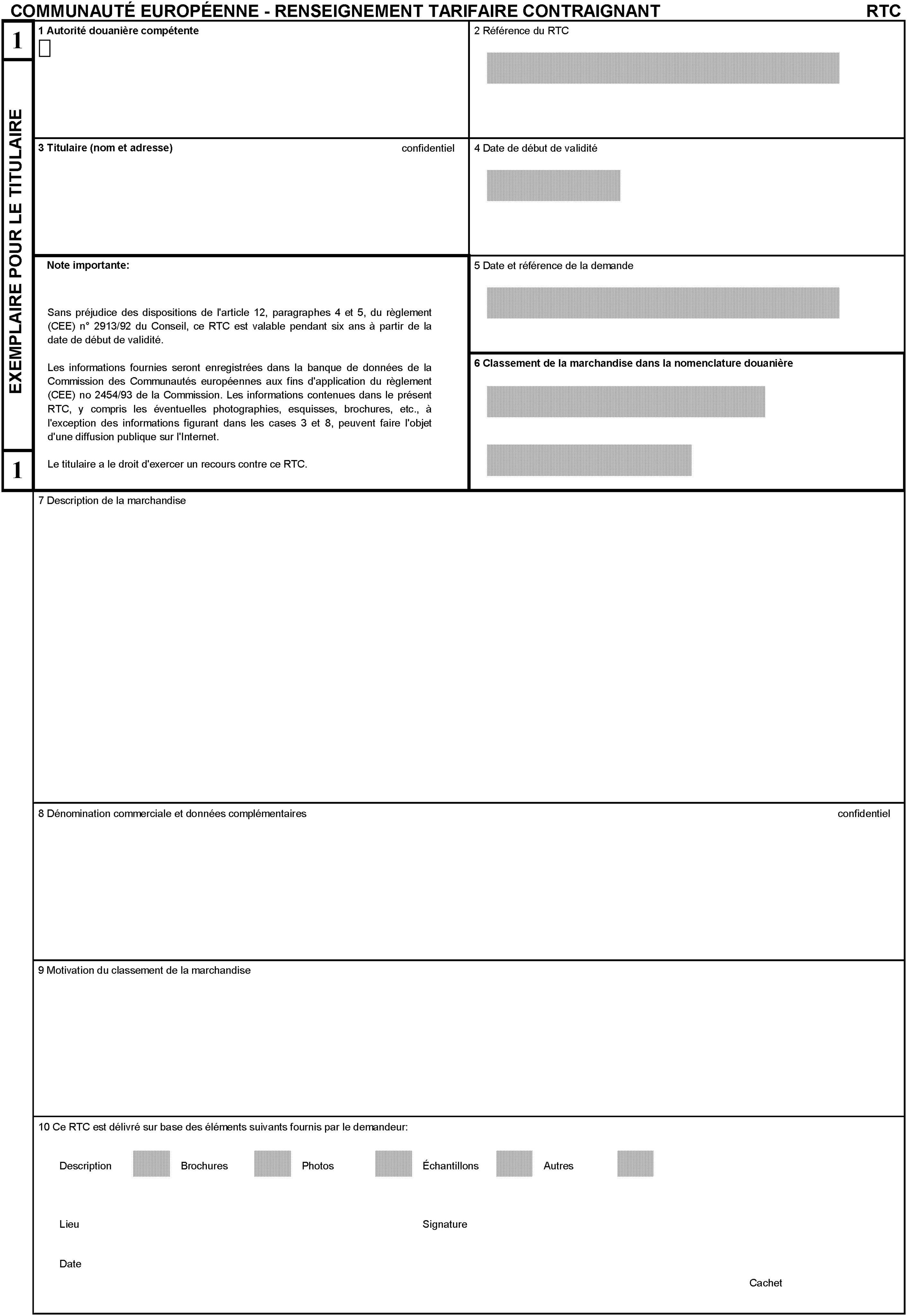 COMMUNAUTÉ EUROPÉENNE - RENSEIGNEMENT TARIFAIRE CONTRAIGNANT RTC

1

EXEMPLAIRE POUR LE TITULAIRE

1

1 Autorité douanière compétente

2 Référence du RTC

3 Titulaire (nom et adresse) confidentiel

4 Date de début de validité

Note importante:

Sans préjudice des dispositions de l'article 12, paragraphes 4 et 5, du règlement (CEE) n° 2913/92 du Conseil, ce RTC est valable pendant six ans à partir de la date de début de validité.

Les informations fournies seront enregistrées dans la banque de données de la Commission des Communautés européennes aux fins d'application du règlement (CEE) no 2454/93 de la Commission. Les informations contenues dans le présent RTC, y compris les éventuelles photographies, esquisses, brochures, etc., à l'exception des informations figurant dans les cases 3 et 8, peuvent faire l'objet d'une diffusion publique sur l'Internet.

Le titulaire a le droit d'exercer un recours contre ce RTC.

5 Date et référence de la demande

6 Classement de la marchandise dans la nomenclature douanière

7 Description de la marchandise

8 Dénomination commerciale et données complémentaires confidentiel

9 Motivation du classement de la marchandise

10 Ce RTC est délivré sur base des éléments suivants fournis par le demandeur:

Description Brochures Photos Échantillons Autres

Lieu

Signature

Date

Cachet